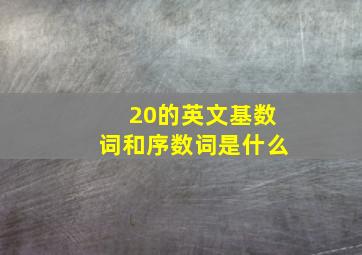 20的英文基数词和序数词是什么